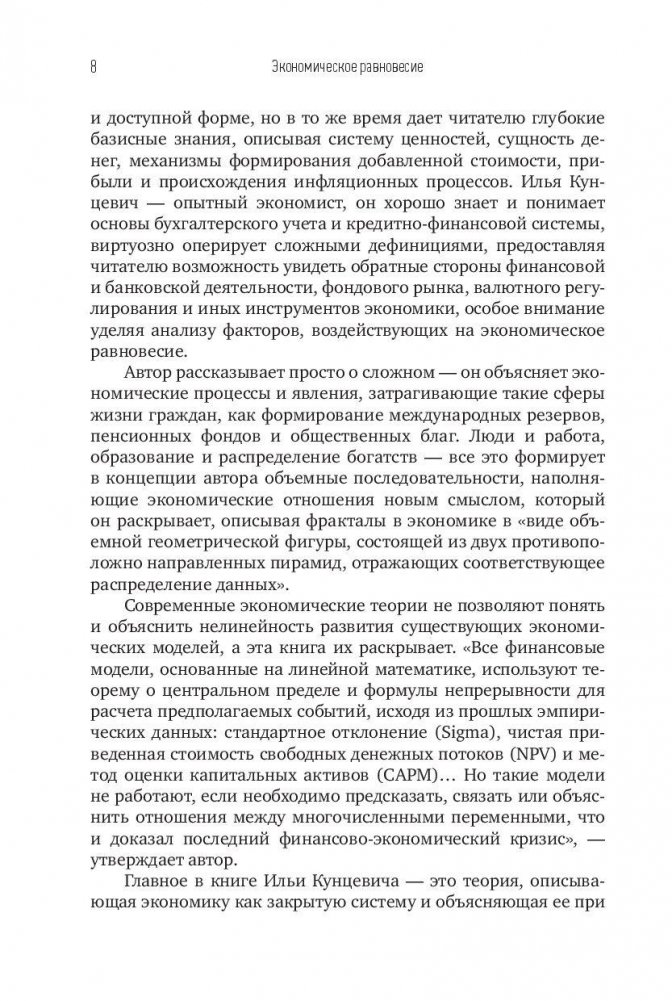 8 Экономическое равновесие

и доступной форме, но в то же время дает читателю глубокие базисные знания, описывая систему ценностей, сущность денег, механизмы формирования добавленной стоимости, прибыли и происхождения инфляционных процессов. Илья Кунцевич — опытный экономист, он хорошо знает и понимает основы бухгалтерского учета и кредитно-финансовой системы, виртуозно оперирует сложными дефинициями, предоставляя читателю возможность увидеть обратные стороны финансовой и банковской деятельности, фондового рынка, валютного регулирования и иных инструментов экономики, особое внимание уделяя анализу факторов, воздействующих на экономическое равновесие.

Автор рассказывает просто о сложном — он объясняет экономические процессы и явления, затрагивающие такие сферы жизни граждан, как формирование международных резервов, пенсионных фондов и общественных благ. Люди и работа, образование и распределение богатств — все это формирует в концепции автора объемные последовательности, наполняющие экономические отношения новым смыслом, который он раскрывает, описывая фракталы в экономике в «виде объемной геометрической фигуры, состоящей из двух противоположно направленных пирамид, отражающих соответствующее распределение данных».

Современные экономические теории не позволяют понять и объяснить нелинейность развития существующих экономических моделей, а эта книга их раскрывает. «Все финансовые модели, основанные на линейной математике, используют теорему о центральном пределе и формулы непрерывности для расчета предполагаемых событий, исходя из прошлых эмпирических данных: стандартное отклонение (Sigma), чистая приведенная стоимость свободных денежных потоков (NPV) и метод оценки капитальных активов (CAPM)... Но такие модели не работают, если необходимо предсказать, связать или объяснить отношения между многочисленными переменными, что и доказал последний финансово-экономический кризис», — утверждает автор.

Главное в книге Ильи Кунцевича — это теория, описывающая экономику как закрытую систему и объясняющая ее при